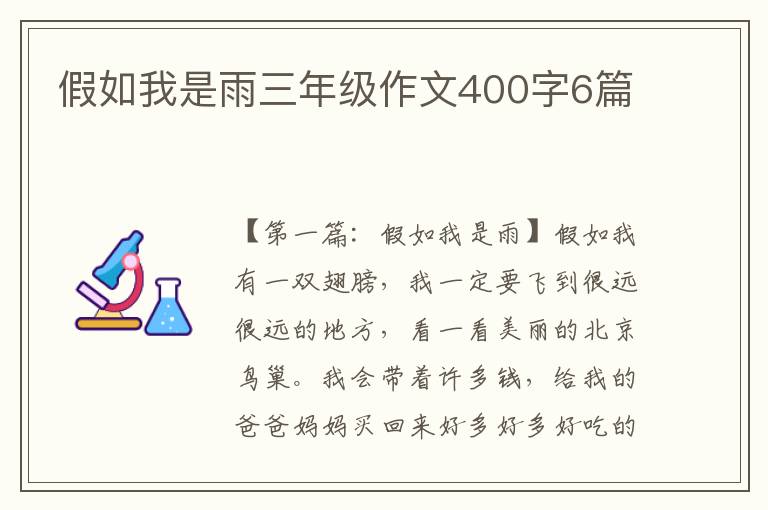 假如我是雨三年级作文400字6篇

【第一篇：假如我是雨】假如我有一双翅膀，我一定要飞到很远很远的地方，看一看美丽的北京鸟巢。我会带着许多钱，给我的爸爸妈妈买回来好多好多好吃的